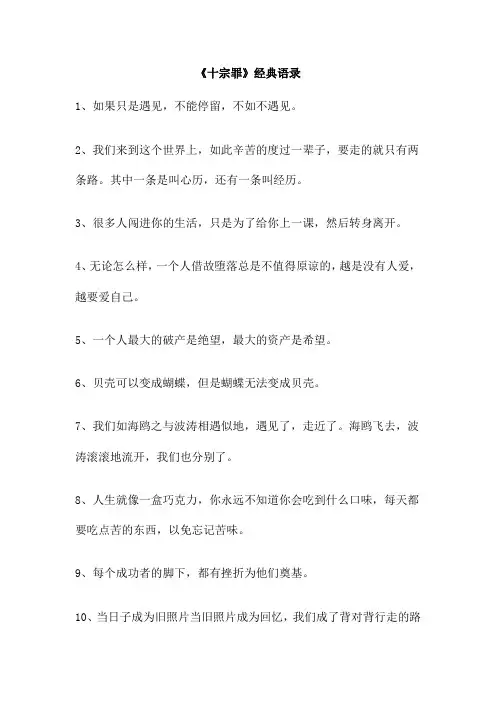 《十宗罪》经典语录

1、如果只是遇见，不能停留，不如不遇见。

2、我们来到这个世界上，如此辛苦的度过一辈子，要走的就只有两条路。其中一条是叫心历，还有一条叫经历。

3、很多人闯进你的生活，只是为了给你上一课，然后转身离开。

4、无论怎么样，一个人借故堕落总是不值得原谅的，越是没有人爱，越要爱自己。

5、一个人最大的破产是绝望，最大的资产是希望。

6、贝壳可以变成蝴蝶，但是蝴蝶无法变成贝壳。

7、我们如海鸥之与波涛相遇似地，遇见了，走近了。海鸥飞去，波涛滚滚地流开，我们也分别了。

8、人生就像一盒巧克力，你永远不知道你会吃到什么口味，每天都要吃点苦的东西，以免忘记苦味。

9、每个成功者的脚下，都有挫折为他们奠基。

10、当日子成为旧照片当旧照片成为回忆，我们成了背对背行走的路